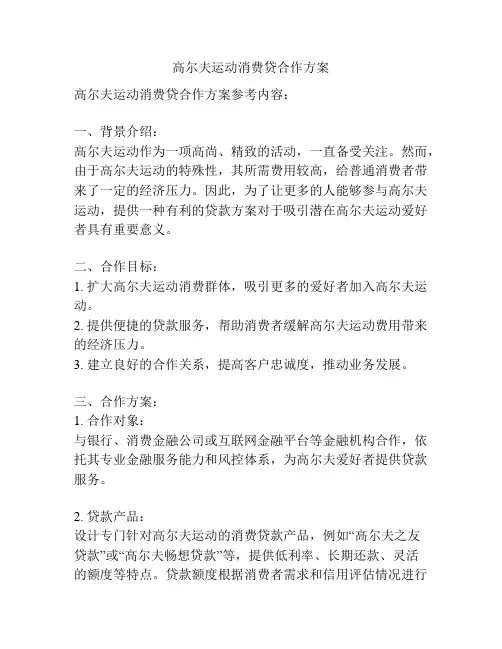 高尔夫运动消费贷合作方案

高尔夫运动消费贷合作方案参考内容：

一、背景介绍：
高尔夫运动作为一项高尚、精致的活动，一直备受关注。然而，由于高尔夫运动的特殊性，其所需费用较高，给普通消费者带来了一定的经济压力。因此，为了让更多的人能够参与高尔夫运动，提供一种有利的贷款方案对于吸引潜在高尔夫运动爱好者具有重要意义。

二、合作目标：
1. 扩大高尔夫运动消费群体，吸引更多的爱好者加入高尔夫运动。
2. 提供便捷的贷款服务，帮助消费者缓解高尔夫运动费用带来的经济压力。
3. 建立良好的合作关系，提高客户忠诚度，推动业务发展。

三、合作方案：
1. 合作对象：
与银行、消费金融公司或互联网金融平台等金融机构合作，依托其专业金融服务能力和风控体系，为高尔夫爱好者提供贷款服务。

2. 贷款产品：
设计专门针对高尔夫运动的消费贷款产品，例如“高尔夫之友贷款”或“高尔夫畅想贷款”等，提供低利率、长期还款、灵活的额度等特点。贷款额度根据消费者需求和信用评估情况进行